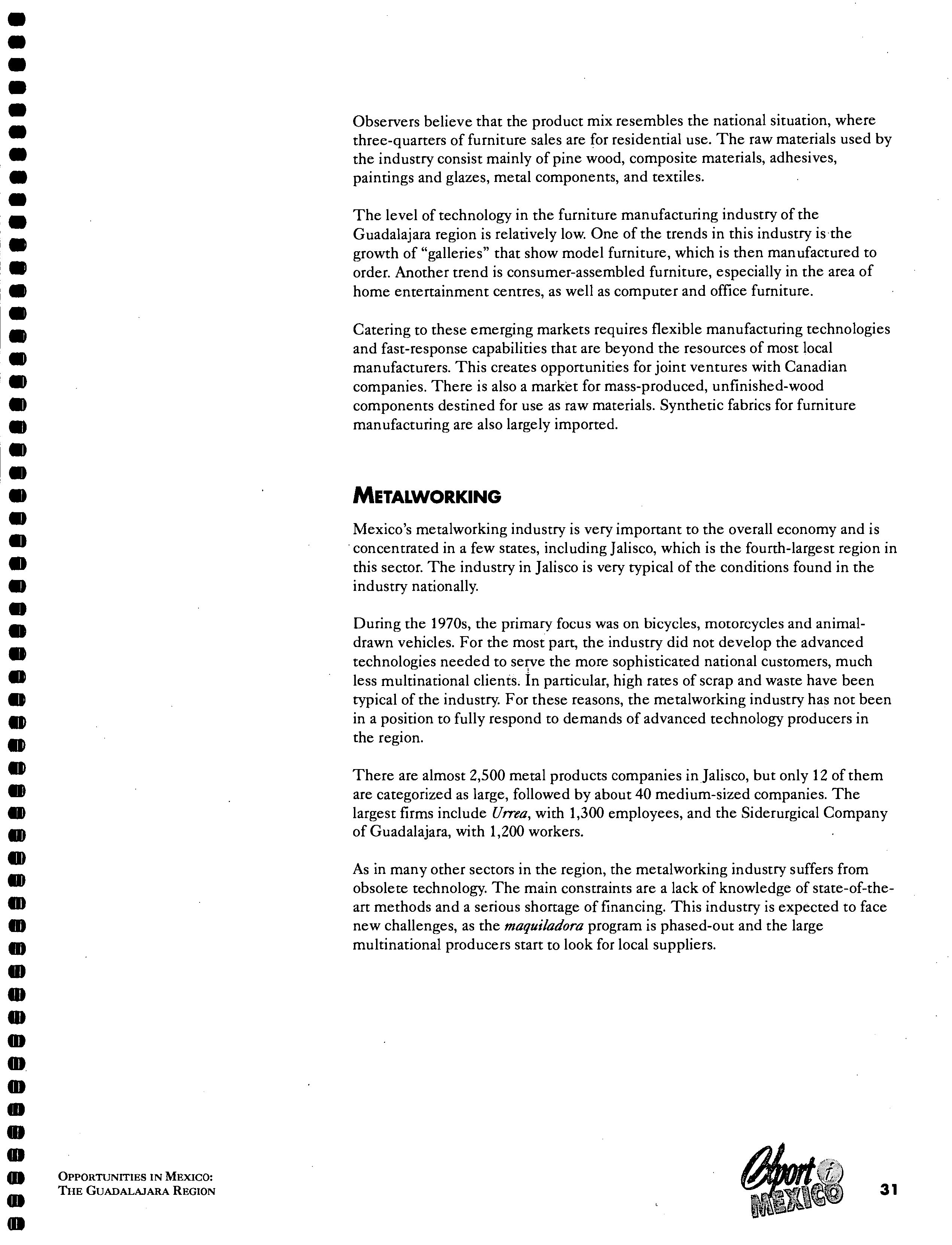 Observers believe that the product mix resembles the national situation, where three-quarters of furniture sales are for residential use. The raw materials used by the industry consist mainly of pine wood, composite materials, adhesives, paintings and glazes, metal components, and textiles.

The level of technology in the furniture manufacturing industry of the Guadalajara region is relatively low. One of the trends in this industry is the growth of "galleries" that show model furniture, which is then manufactured to order. Another trend is consumer-assembled furniture, especially in the area of home entertainment centres, as well as computer and office furniture.

Catering to these emerging markets requires flexible manufacturing technologies and fast-response capabilities that are beyond the resources of most local manufacturers. This creates opportunities for joint ventures with Canadian companies. There is also a market for mass-produced, unfinished-wood components destined for use as raw materials. Synthetic fabrics for furniture manufacturing are also largely imported.

METALWORKING

Mexico's metalworking industry is very important to the overall economy and is concentrated in a few states, including Jalisco, which is the fourth-largest region in this sector. The industry in Jalisco is very typical of the conditions found in the industry nationally.

During the 1970s, the primary focus was on bicycles, motorcycles and animal-drawn vehicles. For the most part, the industry did not develop the advanced technologies needed to serve the more sophisticated national customers, much less multinational clients. In particular, high rates of scrap and waste have been typical of the industry. For these reasons, the metalworking industry has not been in a position to fully respond to demands of advanced technology producers in the region.

There are almost 2,500 metal products companies in Jalisco, but only 12 of them are categorized as large, followed by about 40 medium-sized companies. The largest firms include Urrea, with 1,300 employees, and the Siderurgical Company of Guadalajara, with 1,200 workers.

As in many other sectors in the region, the metalworking industry suffers from obsolete technology. The main constraints are a lack of knowledge of state-of-the-art methods and a serious shortage of financing. This industry is expected to face new challenges, as the maquiladora program is phased-out and the large multinational producers start to look for local suppliers.

OPPORTUNITIES IN MEXICO:
THE GUADALAJARA REGION

Export i MEXICO

31